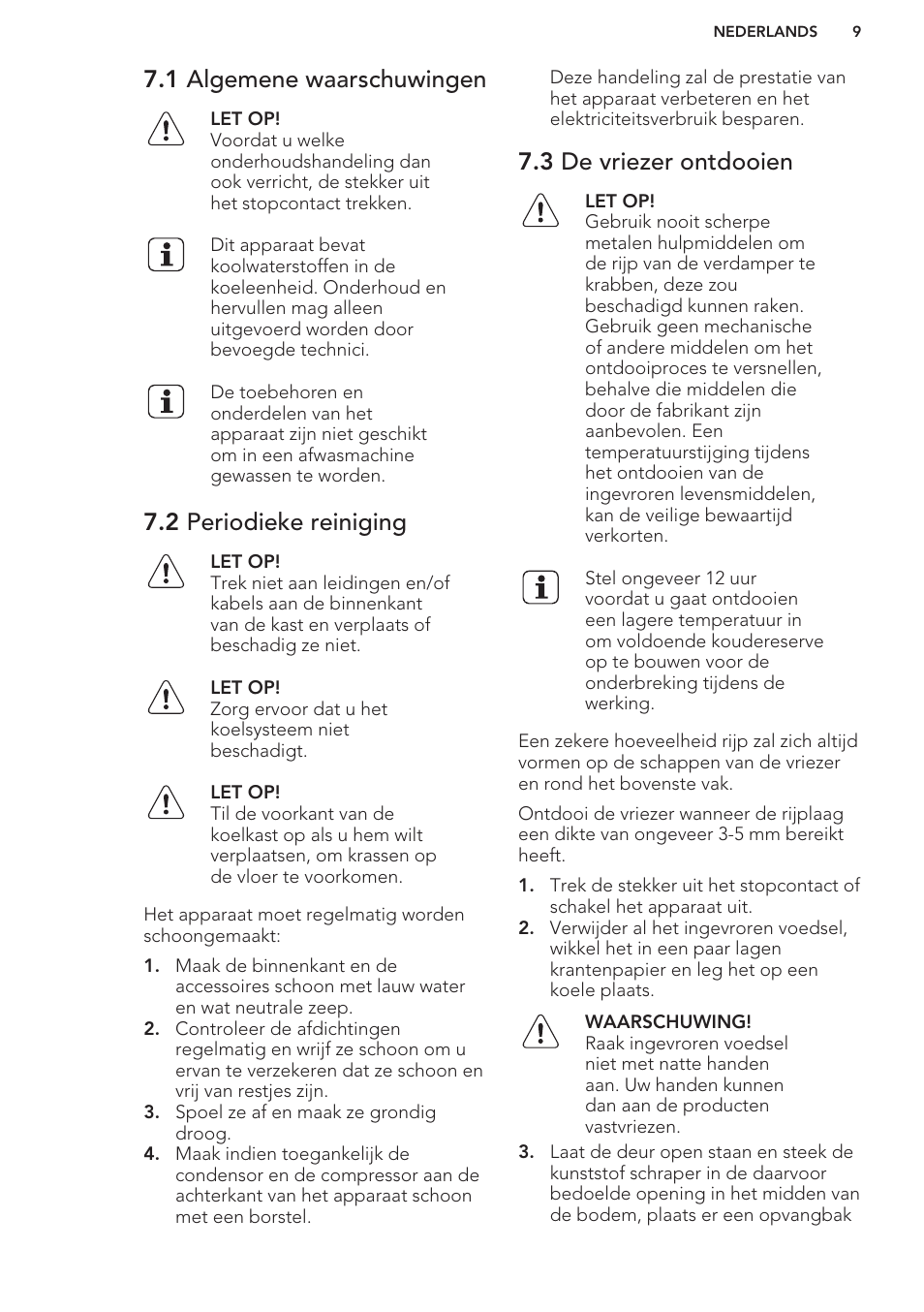 NEDERLANDS 9

7.1 Algemene waarschuwingen

LET OP!
Voordat u welke onderhoudshandeling dan ook verricht, de stekker uit het stopcontact trekken.

Dit apparaat bevat koolwaterstoffen in de koeleenheid. Onderhoud en hervullen mag alleen uitgevoerd worden door bevoegde technici.

De toebehoren en onderdelen van het apparaat zijn niet geschikt om in een afwasmachine gewassen te worden.

7.2 Periodieke reiniging

LET OP!
Trek niet aan leidingen en/of kabels aan de binnenkant van de kast en verplaats of beschadig ze niet.

LET OP!
Zorg ervoor dat u het koelsysteem niet beschadigt.

LET OP!
Til de voorkant van de koelkast op als u hem wilt verplaatsen, om krassen op de vloer te voorkomen.

Het apparaat moet regelmatig worden schoongemaakt:

1. Maak de binnenkant en de accessoires schoon met lauw water en wat neutrale zeep.
2. Controleer de afdichtingen regelmatig en wrijf ze schoon om u ervan te verzekeren dat ze schoon en vrij van restjes zijn.
3. Spoel ze af en maak ze grondig droog.
4. Maak indien toegankelijk de condensor en de compressor aan de achterkant van het apparaat schoon met een borstel.

Deze handeling zal de prestatie van het apparaat verbeteren en het elektriciteitsverbruik besparen.

7.3 De vriezer ontdooien

LET OP!
Gebruik nooit scherpe metalen hulpmiddelen om de rijp van de verdamper te krabben, deze zou beschadigd kunnen raken. Gebruik geen mechanische of andere middelen om het ontdooiproces te versnellen, behalve die middelen die door de fabrikant zijn aanbevolen. Een temperatuurstijging tijdens het ontdooien van de ingevroren levensmiddelen, kan de veilige bewaartijd verkorten.

Stel ongeveer 12 uur voordat u gaat ontdooien een lagere temperatuur in om voldoende koudereserve op te bouwen voor de onderbreking tijdens de werking.

Een zekere hoeveelheid rijp zal zich altijd vormen op de schappen van de vriezer en rond het bovenste vak.

Ontdooi de vriezer wanneer de rijplaag een dikte van ongeveer 3-5 mm bereikt heeft.

1. Trek de stekker uit het stopcontact of schakel het apparaat uit.
2. Verwijder al het ingevroren voedsel, wikkel het in een paar lagen krantenpapier en leg het op een koele plaats.

WAARSCHUWING!
Raak ingevroren voedsel niet met natte handen aan. Uw handen kunnen dan aan de producten vastvriezen.

3. Laat de deur open staan en steek de kunststof schraper in de daarvoor bedoelde opening in het midden van de bodem, plaats er een opvangbak